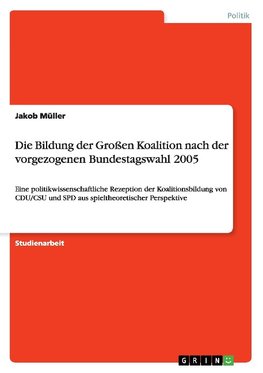 Politik

Jakob Müller

Die Bildung der Großen Koalition nach der vorgezogenen Bundestagswahl 2005

Eine politikwissenschaftliche Rezeption der Koalitionsbildung von CDU/CSU und SPD aus spieltheoretischer Perspektive

Studienarbeit

GRIN